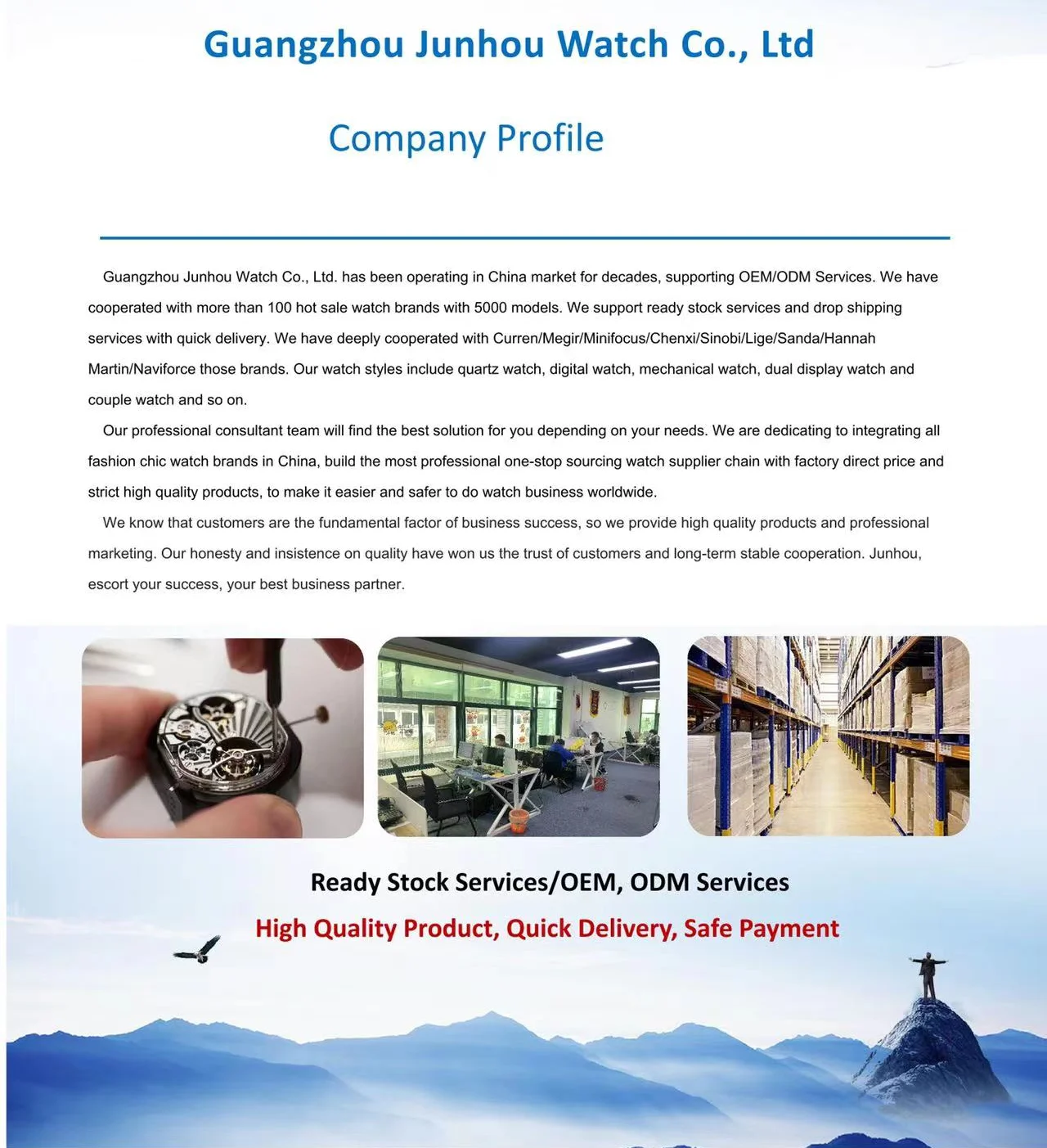 Guangzhou Junhou Watch Co., Ltd

Company Profile

Guangzhou Junhou Watch Co., Ltd. has been operating in China market for decades, supporting OEM/ODM Services. We have cooperated with more than 100 hot sale watch brands with 5000 models. We support ready stock services and drop shipping services with quick delivery. We have deeply cooperated with Curren/Megir/Minifocus/Chenxi/Sinobi/Lige/Sanda/Hannah Martin/Naviforce those brands. Our watch styles include quartz watch, digital watch, mechanical watch, dual display watch and couple watch and so on.

Our professional consultant team will find the best solution for you depending on your needs. We are dedicating to integrating all fashion chic watch brands in China, build the most professional one-stop sourcing watch supplier chain with factory direct price and strict high quality products, to make it easier and safer to do watch business worldwide.

We know that customers are the fundamental factor of business success, so we provide high quality products and professional marketing. Our honesty and insistence on quality have won us the trust of customers and long-term stable cooperation. Junhou, escort your success, your best business partner.

Ready Stock Services/OEM, ODM Services

High Quality Product, Quick Delivery, Safe Payment